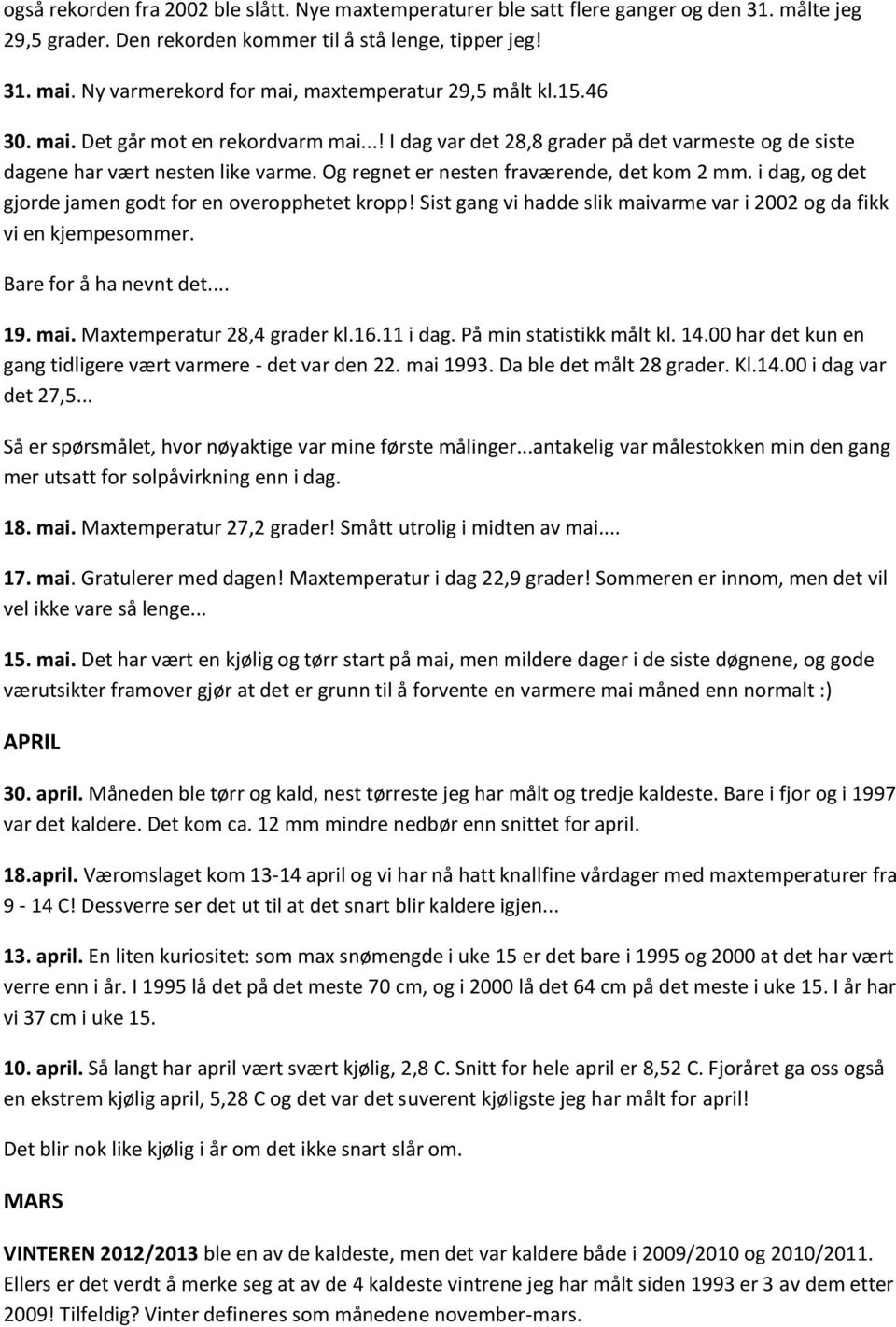 også rekorden fra 2002 ble slått. Nye maxtemperaturer ble satt flere ganger og den 31. målte jeg 29,5 grader. Den rekorden kommer til å stå lenge, tipper jeg!

31. mai. Ny varmerekord for mai, maxtemperatur 29,5 målt kl.15.46

30. mai. Det går mot en rekordvarm mai...! I dag var det 28,8 grader på det varmeste og de siste dagene har vært nesten like varme. Og regnet er nesten fraværende, det kom 2 mm. i dag, og det gjorde jamen godt for en overopphetet kropp! Sist gang vi hadde slik maivarme var i 2002 og da fikk vi en kjempesommer.

Bare for å ha nevnt det....

19. mai. Maxtemperatur 28,4 grader kl.16.11 i dag. På min statistikk målt kl. 14.00 har det kun en gang tidligere vært varmere - det var den 22. mai 1993. Da ble det målt 28 grader. Kl.14.00 i dag var det 27,5...

Så er spørsmålet, hvor nøyaktige var mine første målinger...antakelig var målestokken min den gang mer utsatt for solpåvirkning enn i dag.

18. mai. Maxtemperatur 27,2 grader! Smått utrolig i midten av mai....

17. mai. Gratulerer med dagen! Maxtemperatur i dag 22,9 grader! Sommeren er innom, men det vil vel ikke vare så lenge...

15. mai. Det har vært en kjølig og tørr start på mai, men mildere dager i de siste døgnene, og gode værutsikter framover gjør at det er grunn til å forvente en varmere mai måned enn normalt :)

APRIL

30. april. Måneden ble tørr og kald, nest tørreste jeg har målt og tredje kaldeste. Bare i fjor og i 1997 var det kaldere. Det kom ca. 12 mm mindre nedbør enn snittet for april.

18.april. Væromslaget kom 13-14 april og vi har nå hatt knallfine vårdager med maxtemperaturer fra 9 - 14 C! Dessverre ser det ut til at det snart blir kaldere igjen...

13. april. En liten kuriositet: som max snømengde i uke 15 er det bare i 1995 og 2000 at det har vært verre enn i år. I 1995 lå det på det meste 70 cm, og i 2000 lå det 64 cm på det meste i uke 15. I år har vi 37 cm i uke 15.

10. april. Så langt har april vært svært kjølig, 2,8 C. Snitt for hele april er 8,52 C. Fjoråret ga oss også en ekstrem kjølig april, 5,28 C og det var det suverent kjøligste jeg har målt for april!

Det blir nok like kjølig i år om det ikke snart slår om.

MARS

VINTEREN 2012/2013 ble en av de kaldeste, men det var kaldere både i 2009/2010 og 2010/2011. Ellers er det verdt å merke seg at av de 4 kaldeste vintrene jeg har målt siden 1993 er 3 av dem etter 2009! Tilfeldig? Vinter defineres som månedene november-mars.